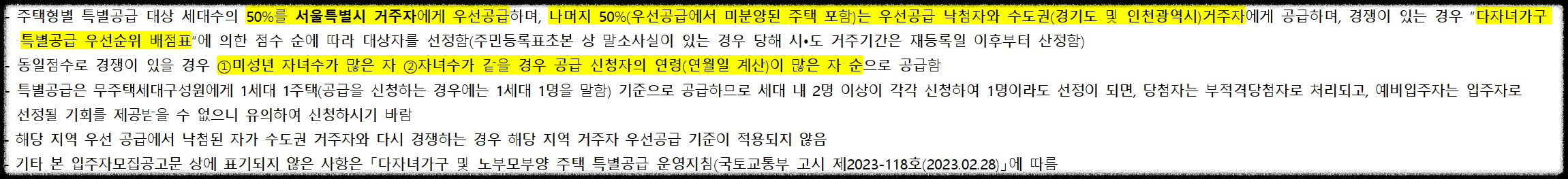 - 주택형별 특별공급 대상 세대수의 50%를 서울특별시 거주자에게 우선공급하며, 나머지 50%(우선공급에서 미분양된 주택 포함)는 우선공급 낙첨자와 수도권(경기도 및 인천광역시)거주자에게 공급하며, 경쟁이 있는 경우 "다자녀가구 특별공급 우선순위 배점표"에 의한 점수 순에 따라 대상자를 선정함(주민등록표초본 상 말소사실이 있는 경우 당해 시•도 거주기간은 재등록일 이후부터 산정함)
- 동일점수로 경쟁이 있을 경우 ①미성년 자녀수가 많은 자 ②자녀수가 같을 경우 공급 신청자의 연령(연월일 계산)이 많은 자 순으로 공급함
- 특별공급은 무주택세대구성원에게 1세대 1주택(공급을 신청하는 경우에는 1세대 1명을 말함) 기준으로 공급하므로 세대 내 2명 이상이 각각 신청하여 1명이라도 선정이 되면, 당첨자는 부적격당첨자로 처리되고, 예비입주자는 입주자로 선정될 기회를 제공받을 수 없으니 유의하여 신청하시기 바람
- 해당 지역 우선 공급에서 낙첨된 자가 수도권 거주자와 다시 경쟁하는 경우 해당 지역 거주자 우선공급 기준이 적용되지 않음
- 기타 본 입주자모집공고문 상에 표기되지 않은 사항은 「다자녀가구 및 노부모부양 주택 특별공급 운영지침(국토교통부 고시 제2023-118호(2023.02.28)」에 따름